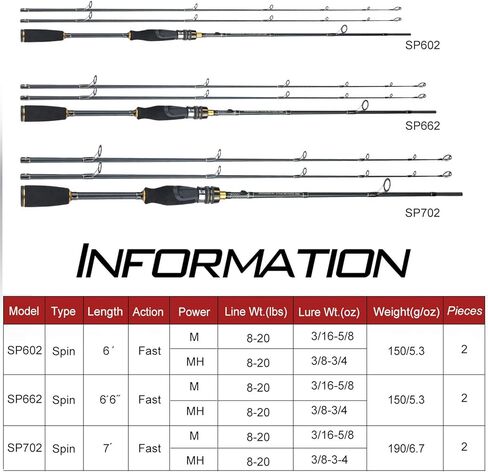 SP602

SP662

SP702

INFORMATION

| Model | Type | Length | Action | Power | Line Wt.(lbs) | Lure Wt.(oz) | Weight(g/oz) | Pieces |
|---|---|---|---|---|---|---|---|---|
| SP602 | Spin | 6´ | Fast | M | 8-20 | 3/16-5/8 | 150/5.3 | 2 |
| | | | | MH | 8-20 | 3/8-3/4 | | |
| SP662 | Spin | 6´6´´ | Fast | M | 8-20 | 3/16-5/8 | 150/5.3 | 2 |
| | | | | MH | 8-20 | 3/8-3/4 | | |
| SP702 | Spin | 7´ | Fast | M | 8-20 | 3/16-5/8 | 190/6.7 | 2 |
| | | | | MH | 8-20 | 3/8-3-4 | | |